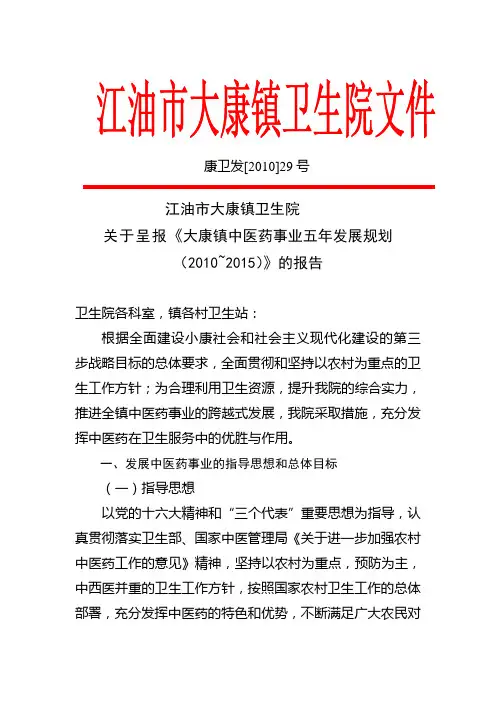 江油市大康镇卫生院文件

康卫发[2010]29 号

江油市大康镇卫生院
关于呈报《大康镇中医药事业五年发展规划（2010~2015）》的报告

卫生院各科室，镇各村卫生站：

根据全面建设小康社会和社会主义现代化建设的第三步战略目标的总体要求，全面贯彻和坚持以农村为重点的卫生工作方针；为合理利用卫生资源，提升我院的综合实力，推进全镇中医药事业的跨越式发展，我院采取措施，充分发挥中医药在卫生服务中的优胜与作用。

一、发展中医药事业的指导思想和总体目标

（一）指导思想

以党的十六大精神和“三个代表”重要思想为指导，认真贯彻落实卫生部、国家中医管理局《关于进一步加强农村中医药工作的意见》精神，坚持以农村为重点，预防为主，中西医并重的卫生工作方针，按照国家农村卫生工作的总体部署，充分发挥中医药的特色和优势，不断满足广大农民对